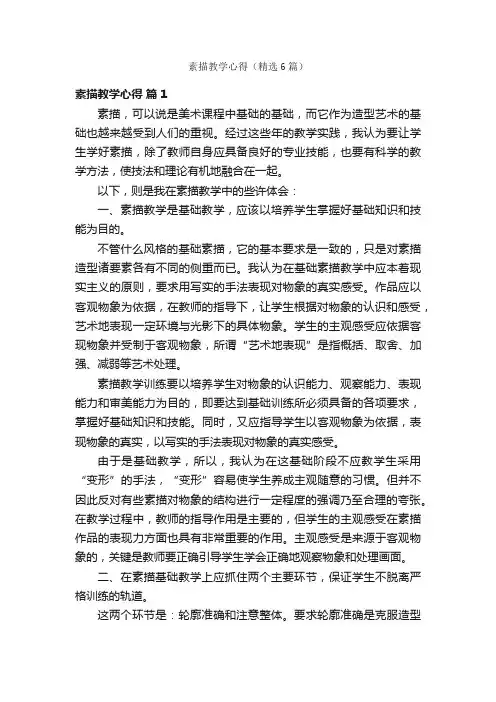 素描教学心得（精选6篇）

素描教学心得 篇1

素描，可以说是美术课程中基础的基础，而它作为造型艺术的基础也越来越受到人们的重视。经过这些年的教学实践，我认为要让学生学好素描，除了教师自身应具备良好的专业技能，也要有科学的教学方法，使技法和理论有机地融合在一起。

以下，则是我在素描教学中的些许体会：

一、素描教学是基础教学，应该以培养学生掌握好基础知识和技能为目的。

不管什么风格的基础素描，它的基本要求是一致的，只是对素描造型诸要素各有不同的侧重而已。我认为在基础素描教学中应本着现实主义的原则，要求用写实的手法表现对物象的真实感受。作品应以客观物象为依据，在教师的指导下，让学生根据对物象的认识和感受，艺术地表现一定环境与光影下的具体物象。学生的主观感受应依据客观物象并受制于客观物象，所谓“艺术地表现”是指概括、取舍、加强、减弱等艺术处理。

素描教学训练要以培养学生对物象的认识能力、观察能力、表现能力和审美能力为目的，即要达到基础训练所必须具备的各项要求，掌握好基础知识和技能。同时，又应指导学生以客观物象为依据，表现物象的真实，以写实的手法表现对物象的真实感受。

由于是基础教学，所以，我认为在这基础阶段不应教学生采用“变形”的手法，“变形”容易使学生养成主观随意的习惯。但并不因此反对有些素描对物象的结构进行一定程度的强调乃至合理的夸张。在教学过程中，教师的指导作用是主要的，但学生的主观感受在素描作品的表现力方面也具有非常重要的作用。主观感受是来源于客观物象的，关键是教师要正确引导学生学会正确地观察物象和处理画面。

二、在素描基础教学上应抓住两个主要环节，保证学生不脱离严格训练的轨道。

这两个环节是：轮廓准确和注意整体。要求轮廓准确是克服造型